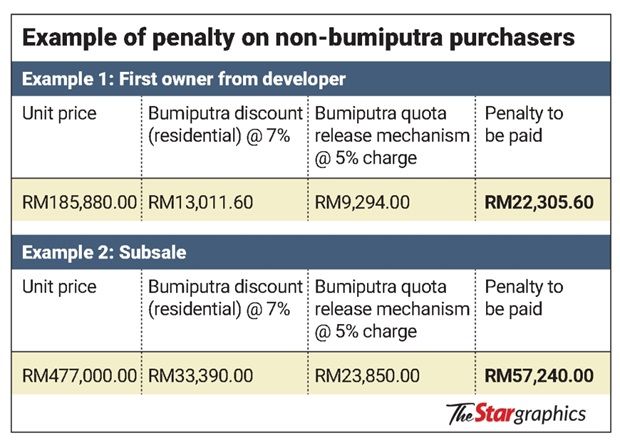 Example of penalty on non-bumiputra purchasers

Example 1: First owner from developer

| Unit price | Bumiputra discount (residential) @ 7% | Bumiputra quota release mechanism @ 5% charge | Penalty to be paid |
|---|---|---|---|
| RM185,880.00 | RM13,011.60 | RM9,294.00 | **RM22,305.60** |

Example 2: Subsale

| Unit price | Bumiputra discount (residential) @ 7% | Bumiputra quota release mechanism @ 5% charge | Penalty to be paid |
|---|---|---|---|
| RM477,000.00 | RM33,390.00 | RM23,850.00 | **RM57,240.00** |

The Star graphics